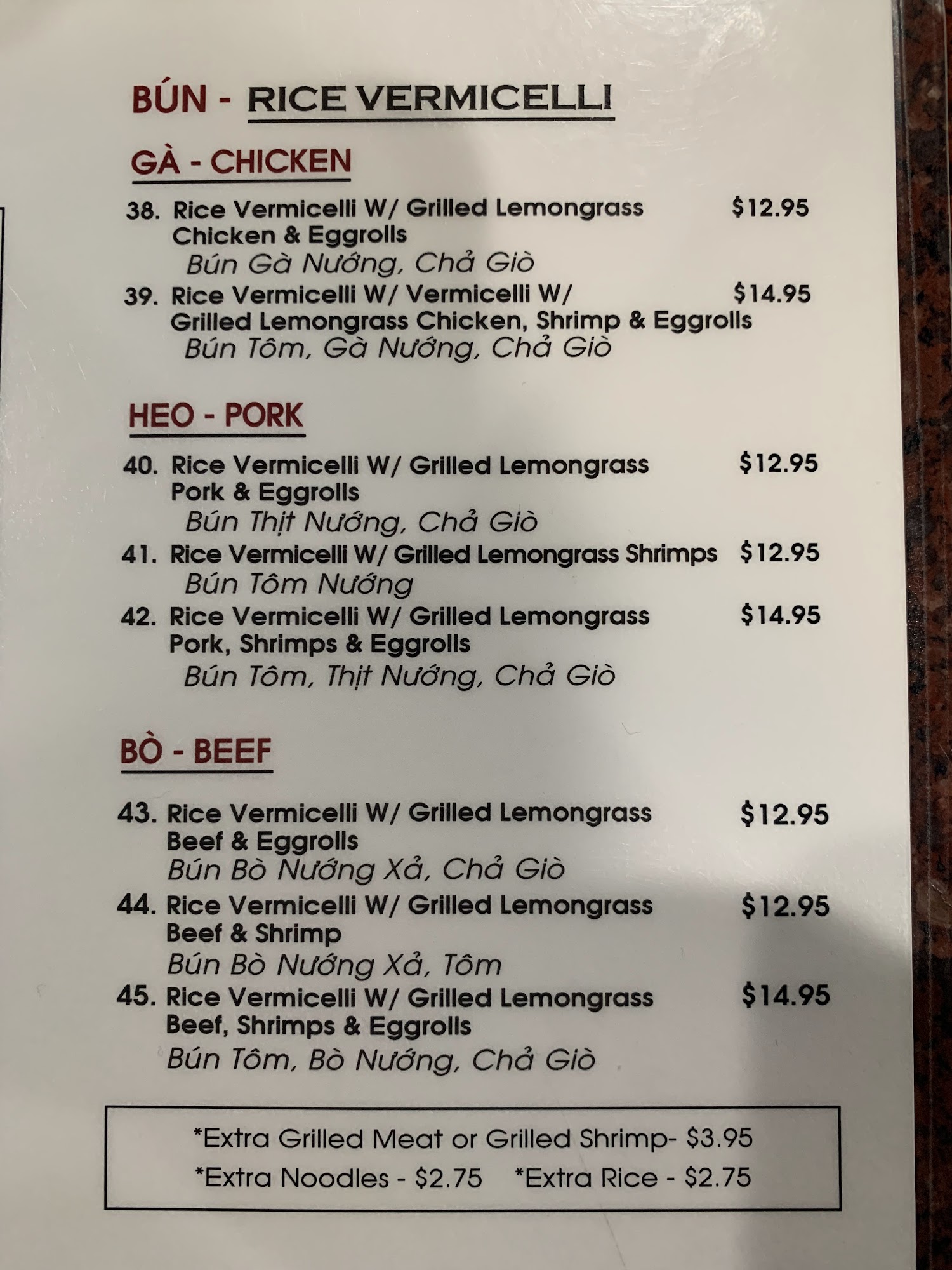 BÚN - RICE VERMICELLI

GÀ - CHICKEN

38. Rice Vermicelli W/ Grilled Lemongrass Chicken & Eggrolls $12.95
Bún Gà Nướng, Chả Giò

39. Rice Vermicelli W/ Vermicelli W/ Grilled Lemongrass Chicken, Shrimp & Eggrolls $14.95
Bún Tôm, Gà Nướng, Chả Giò

HEO - PORK

40. Rice Vermicelli W/ Grilled Lemongrass Pork & Eggrolls $12.95
Bún Thịt Nướng, Chả Giò

41. Rice Vermicelli W/ Grilled Lemongrass Shrimps $12.95
Bún Tôm Nướng

42. Rice Vermicelli W/ Grilled Lemongrass Pork, Shrimps & Eggrolls $14.95
Bún Tôm, Thịt Nướng, Chả Giò

BÒ - BEEF

43. Rice Vermicelli W/ Grilled Lemongrass Beef & Eggrolls $12.95
Bún Bò Nướng Xả, Chả Giò

44. Rice Vermicelli W/ Grilled Lemongrass Beef & Shrimp $12.95
Bún Bò Nướng Xả, Tôm

45. Rice Vermicelli W/ Grilled Lemongrass Beef, Shrimps & Eggrolls $14.95
Bún Tôm, Bò Nướng, Chả Giò

*Extra Grilled Meat or Grilled Shrimp- $3.95
*Extra Noodles - $2.75 *Extra Rice - $2.75